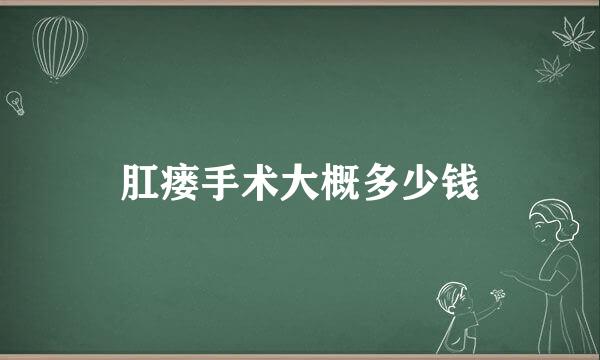 肛瘘手术大概多少钱